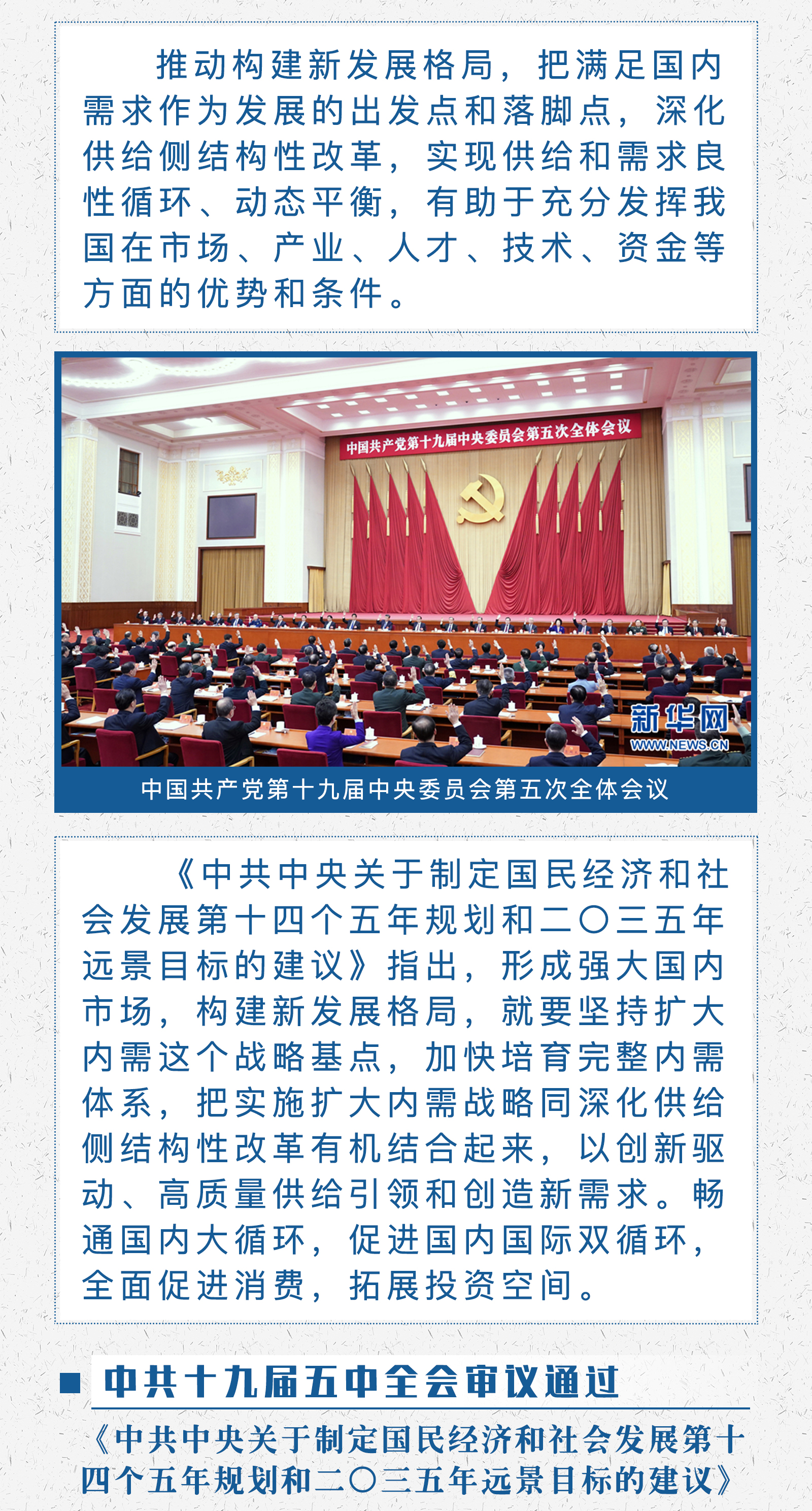 推动构建新发展格局，把满足国内需求作为发展的出发点和落脚点，深化供给侧结构性改革，实现供给和需求良性循环、动态平衡，有助于充分发挥我国在市场、产业、人才、技术、资金等方面的优势和条件。

中国共产党第十九届中央委员会第五次全体会议

新华网
WWW.NEWS.CN

中国共产党第十九届中央委员会第五次全体会议

《中共中央关于制定国民经济和社会发展第十四个五年规划和二〇三五年远景目标的建议》指出，形成强大国内市场，构建新发展格局，就要坚持扩大内需这个战略基点，加快培育完整内需体系，把实施扩大内需战略同深化供给侧结构性改革有机结合起来，以创新驱动、高质量供给引领和创造新需求。畅通国内大循环，促进国内国际双循环，全面促进消费，拓展投资空间。

中共十九届五中全会审议通过

《中共中央关于制定国民经济和社会发展第十四个五年规划和二〇三五年远景目标的建议》